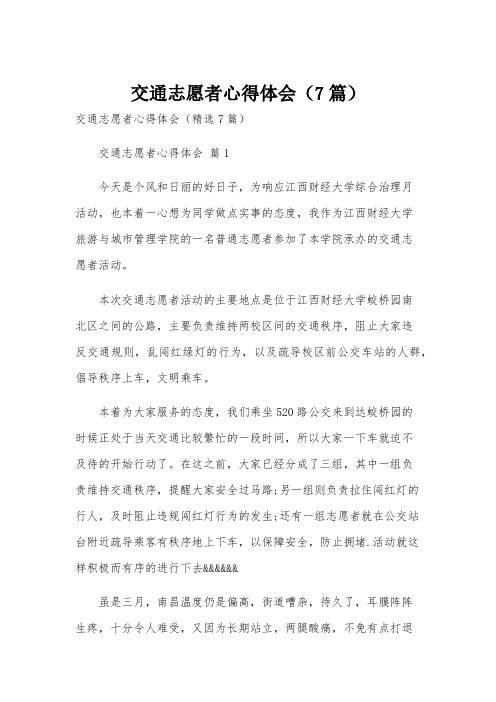 交通志愿者心得体会（7篇）

交通志愿者心得体会（精选7篇）

交通志愿者心得体会 篇1

今天是个风和日丽的好日子，为响应江西财经大学综合治理月活动，也本着一心想为同学做点实事的态度，我作为江西财经大学旅游与城市管理学院的一名普通志愿者参加了本学院承办的交通志愿者活动。

本次交通志愿者活动的主要地点是位于江西财经大学蛟桥园南北区之间的公路，主要负责维持两校区间的交通秩序，阻止大家违反交通规则，乱闯红绿灯的行为，以及疏导校区前公交车站的人群，倡导秩序上车，文明乘车。

本着为大家服务的态度，我们乘坐520路公交来到达蛟桥园的时候正处于当天交通比较繁忙的一段时间，所以大家一下车就迫不及待的开始行动了。在这之前，大家已经分成了三组，其中一组负责维持交通秩序，提醒大家安全过马路;另一组则负责拉住闯红灯的行人，及时阻止违规闯红灯行为的发生;还有一组志愿者就在公交站台附近疏导乘客有秩序地上下车，以保障安全，防止拥堵.活动就这样积极而有序的进行下去&&&&&&

虽是三月，南昌温度仍是偏高，街道嘈杂，待久了，耳膜阵阵生疼，十分令人难受，又因为长期站立，两腿酸痛，不免有点打退